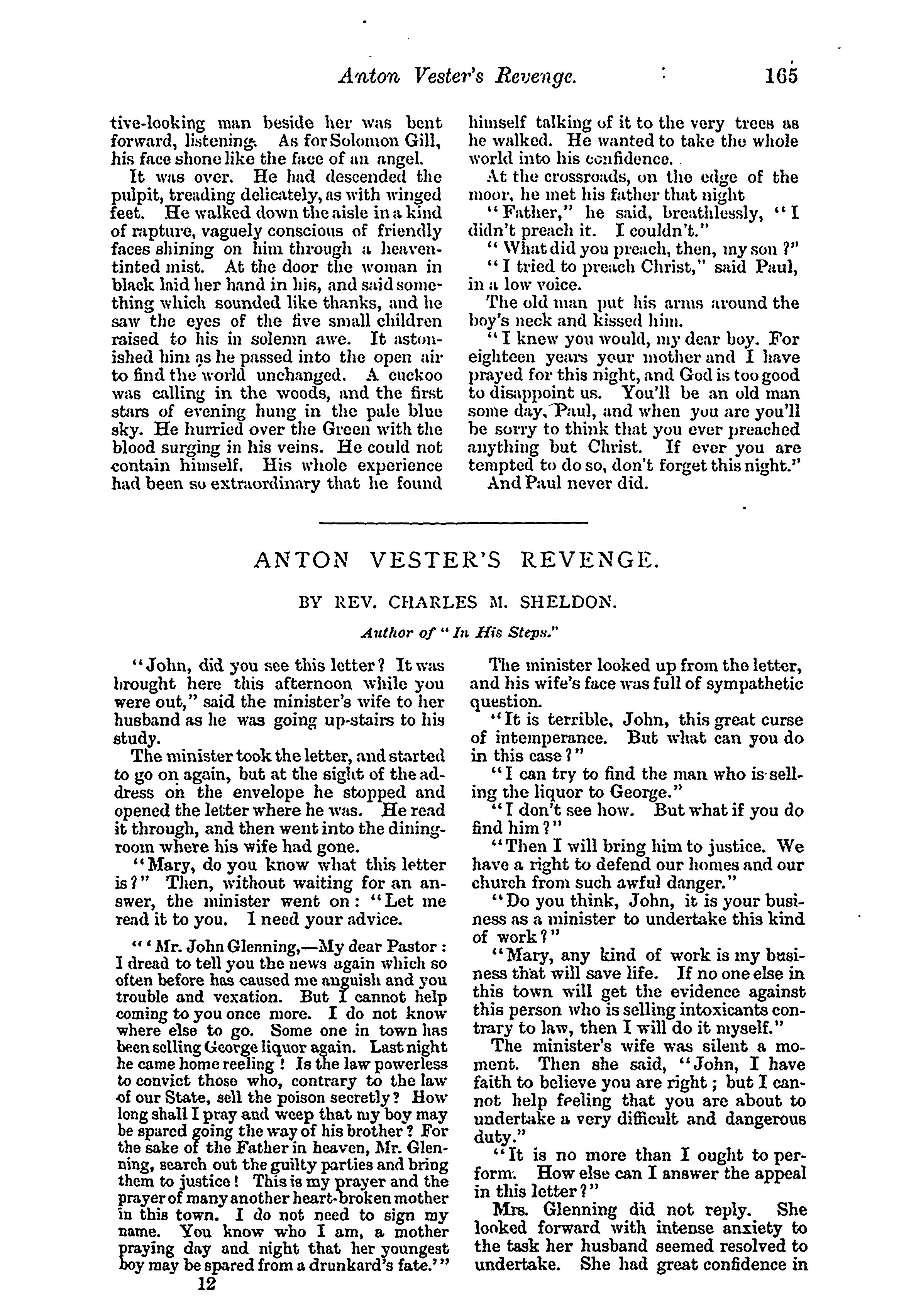 Anton Vester's Revenge. 165

tive-looking man beside her was bent forward, listening. As for Solomon Gill, his face shone like the face of an angel.

It was over. He had descended the pulpit, treading delicately, as with winged feet. He walked down the aisle in a kind of rapture, vaguely conscious of friendly faces shining on him through a heaven-tinted mist. At the door the woman in black laid her hand in his, and said something which sounded like thanks, and he saw the eyes of the five small children raised to his in solemn awe. It astonished him as he passed into the open air to find the world unchanged. A cuckoo was calling in the woods, and the first stars of evening hung in the pale blue sky. He hurried over the Green with the blood surging in his veins. He could not contain himself. His whole experience had been so extraordinary that he found himself talking of it to the very trees as he walked. He wanted to take the whole world into his confidence.

At the crossroads, on the edge of the moor, he met his father that night

"Father," he said, breathlessly, "I didn't preach it. I couldn't."

"What did you preach, then, my son?"

"I tried to preach Christ," said Paul, in a low voice.

The old man put his arms around the boy's neck and kissed him.

"I knew you would, my dear boy. For eighteen years your mother and I have prayed for this night, and God is too good to disappoint us. You'll be an old man some day, Paul, and when you are you'll be sorry to think that you ever preached anything but Christ. If ever you are tempted to do so, don't forget this night."

And Paul never did.

ANTON VESTER'S REVENGE.

BY REV. CHARLES M. SHELDON.

Author of "In His Steps."

"John, did you see this letter? It was brought here this afternoon while you were out," said the minister's wife to her husband as he was going up-stairs to his study.

The minister took the letter, and started to go on again, but at the sight of the address on the envelope he stopped and opened the letter where he was. He read it through, and then went into the dining-room where his wife had gone.

"Mary, do you know what this letter is?" Then, without waiting for an answer, the minister went on: "Let me read it to you. I need your advice.

"'Mr. John Glenning,—My dear Pastor: I dread to tell you the news again which so often before has caused me anguish and you trouble and vexation. But I cannot help coming to you once more. I do not know where else to go. Some one in town has been selling George liquor again. Last night he came home reeling! Is the law powerless to convict those who, contrary to the law of our State, sell the poison secretly? How long shall I pray and weep that my boy may be spared going the way of his brother? For the sake of the Father in heaven, Mr. Glenning, search out the guilty parties and bring them to justice! This is my prayer and the prayer of many another heart-broken mother in this town. I do not need to sign my name. You know who I am, a mother praying day and night that her youngest boy may be spared from a drunkard's fate.'"

12

The minister looked up from the letter, and his wife's face was full of sympathetic question.

"It is terrible, John, this great curse of intemperance. But what can you do in this case?"

"I can try to find the man who is selling the liquor to George."

"I don't see how. But what if you do find him?"

"Then I will bring him to justice. We have a right to defend our homes and our church from such awful danger."

"Do you think, John, it is your business as a minister to undertake this kind of work?"

"Mary, any kind of work is my business that will save life. If no one else in this town will get the evidence against this person who is selling intoxicants contrary to law, then I will do it myself."

The minister's wife was silent a moment. Then she said, "John, I have faith to believe you are right; but I cannot help feeling that you are about to undertake a very difficult and dangerous duty."

"It is no more than I ought to perform. How else can I answer the appeal in this letter?"

Mrs. Glenning did not reply. She looked forward with intense anxiety to the task her husband seemed resolved to undertake. She had great confidence in